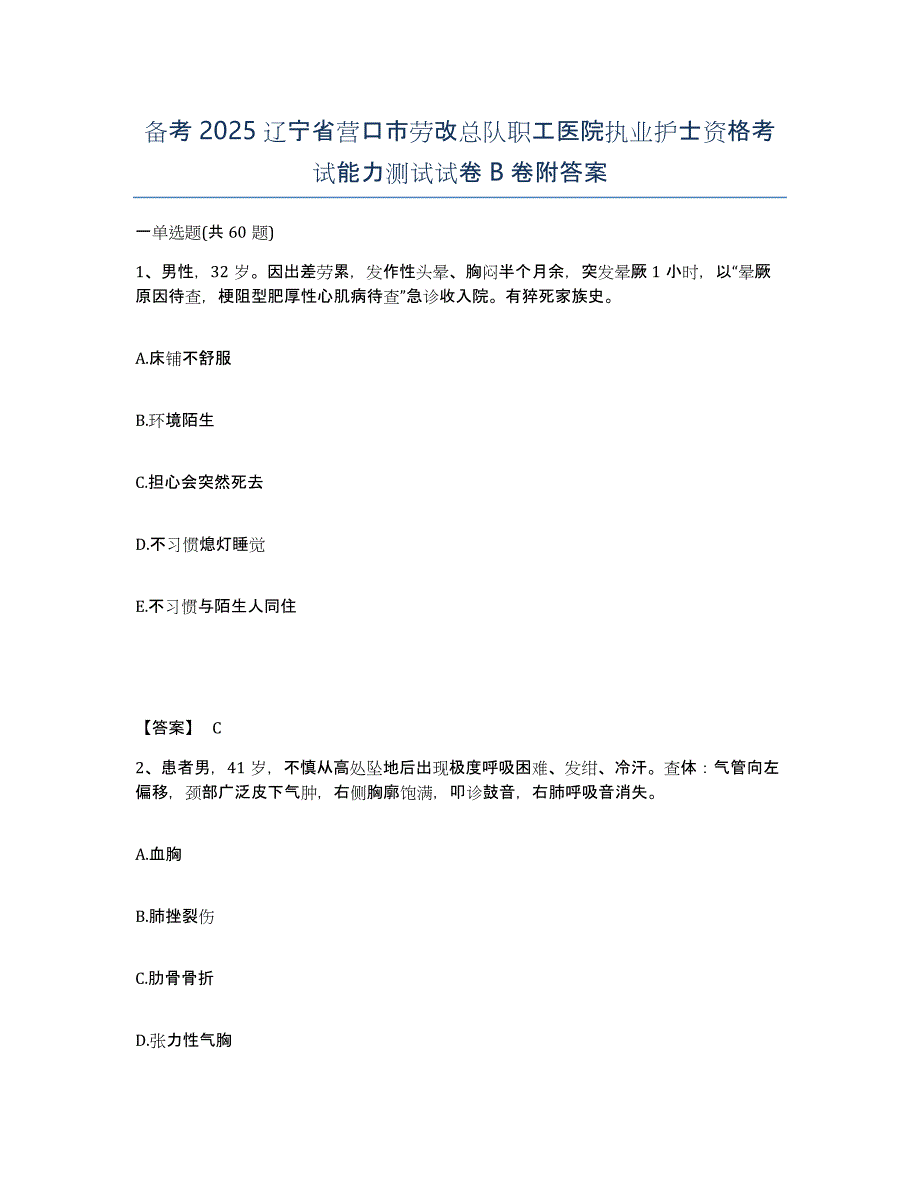 备考 2025 辽宁省营口市劳改总队职工医院执业护士资格考试能力测试试卷 B 卷附答案

一单选题(共 60 题)

1、男性，32 岁。因出差劳累，发作性头晕、胸闷半个月余，突发晕厥 1 小时，以“晕厥原因待查，梗阻型肥厚性心肌病待查”急诊收入院。有猝死家族史。

A.床铺不舒服

B.环境陌生

C.担心会突然死去

D.不习惯熄灯睡觉

E.不习惯与陌生人同住

【答案】 C

2、患者男，41 岁，不慎从高处坠地后出现极度呼吸困难、发绀、冷汗。查体：气管向左偏移，颈部广泛皮下气肿，右侧胸廓饱满，叩诊鼓音，右肺呼吸音消失。

A.血胸

B.肺挫裂伤

C.肋骨骨折

D.张力性气胸